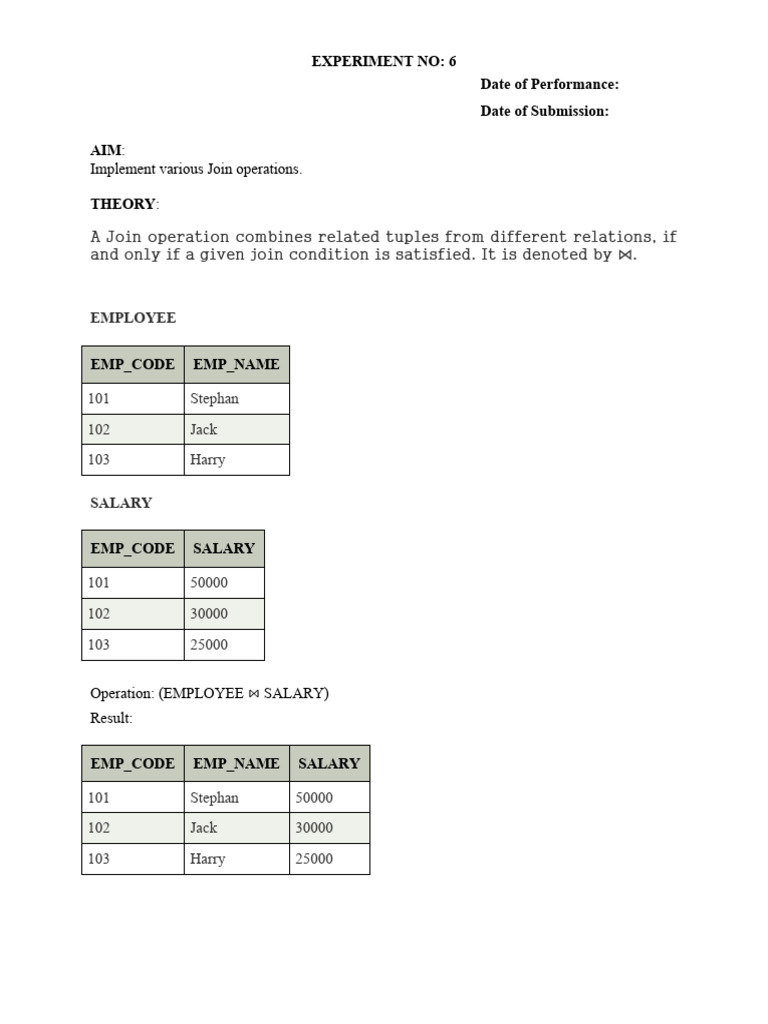 EXPERIMENT NO: 6

Date of Performance:

Date of Submission:

AIM:
Implement various Join operations.

THEORY:

A Join operation combines related tuples from different relations, if and only if a given join condition is satisfied. It is denoted by ⋈.

EMPLOYEE

| EMP_CODE | EMP_NAME |
|---|---|
| 101 | Stephan |
| 102 | Jack |
| 103 | Harry |

SALARY

| EMP_CODE | SALARY |
|---|---|
| 101 | 50000 |
| 102 | 30000 |
| 103 | 25000 |

Operation: (EMPLOYEE ⋈ SALARY)
Result:

| EMP_CODE | EMP_NAME | SALARY |
|---|---|---|
| 101 | Stephan | 50000 |
| 102 | Jack | 30000 |
| 103 | Harry | 25000 |